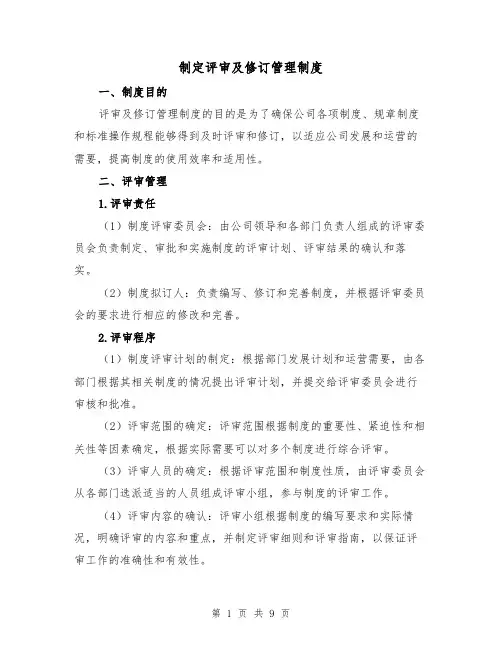 制定评审及修订管理制度

一、制度目的

评审及修订管理制度的目的是为了确保公司各项制度、规章制度和标准操作规程能够得到及时评审和修订，以适应公司发展和运营的需要，提高制度的使用效率和适用性。

二、评审管理

1.评审责任

（1）制度评审委员会：由公司领导和各部门负责人组成的评审委员会负责制定、审批和实施制度的评审计划、评审结果的确认和落实。

（2）制度拟订人：负责编写、修订和完善制度，并根据评审委员会的要求进行相应的修改和完善。

2.评审程序

（1）制度评审计划的制定：根据部门发展计划和运营需要，由各部门根据其相关制度的情况提出评审计划，并提交给评审委员会进行审核和批准。

（2）评审范围的确定：评审范围根据制度的重要性、紧迫性和相关性等因素确定，根据实际需要可以对多个制度进行综合评审。

（3）评审人员的确定：根据评审范围和制度性质，由评审委员会从各部门选派适当的人员组成评审小组，参与制度的评审工作。

（4）评审内容的确认：评审小组根据制度的编写要求和实际情况，明确评审的内容和重点，并制定评审细则和评审指南，以保证评审工作的准确性和有效性。

第 1 页 共 9 页